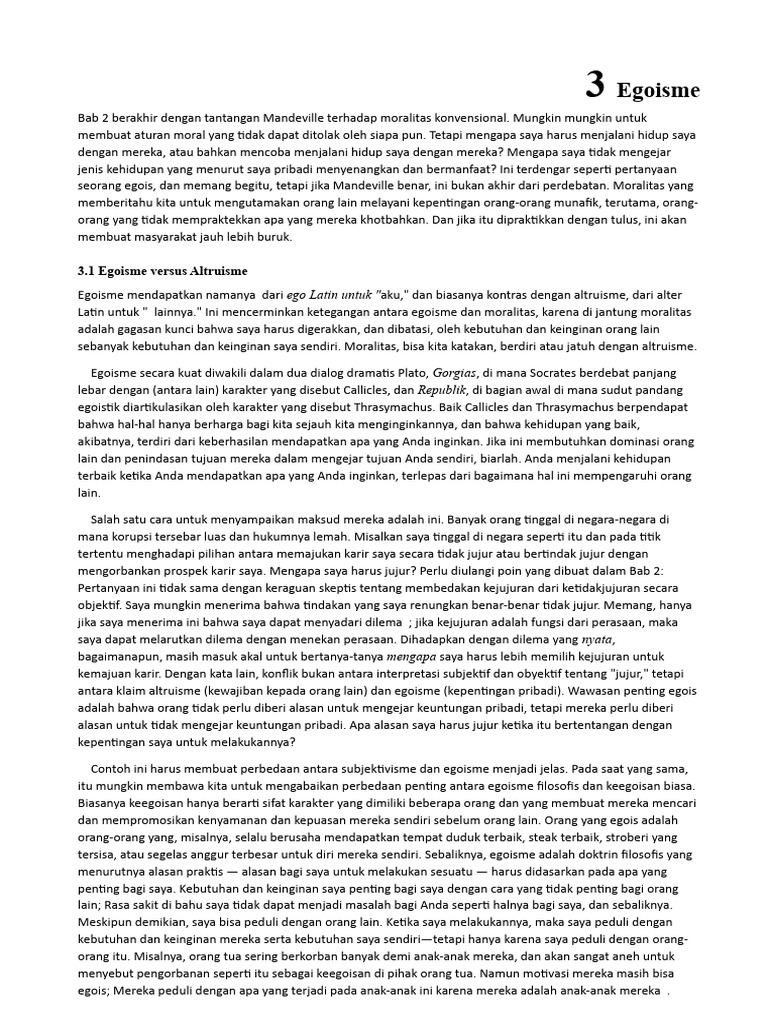 3 Egoisme

Bab 2 berakhir dengan tantangan Mandeville terhadap moralitas konvensional. Mungkin mungkin untuk membuat aturan moral yang tidak dapat ditolak oleh siapa pun. Tetapi mengapa saya harus menjalani hidup saya dengan mereka, atau bahkan mencoba menjalani hidup saya dengan mereka? Mengapa saya tidak mengejar jenis kehidupan yang menurut saya pribadi menyenangkan dan bermanfaat? Ini terdengar seperti pertanyaan seorang egois, dan memang begitu, tetapi jika Mandeville benar, ini bukan akhir dari perdebatan. Moralitas yang memberitahu kita untuk mengutamakan orang lain melayani kepentingan orang-orang munafik, terutama, orang-orang yang tidak mempraktekkan apa yang mereka khotbahkan. Dan jika itu dipraktikkan dengan tulus, ini akan membuat masyarakat jauh lebih buruk.

3.1 Egoisme versus Altruisme

Egoisme mendapatkan namanya dari ego Latin untuk "aku," dan biasanya kontras dengan altruisme, dari alter Latin untuk " lainnya." Ini mencerminkan ketegangan antara egoisme dan moralitas, karena di jantung moralitas adalah gagasan kunci bahwa saya harus digerakkan, dan dibatasi, oleh kebutuhan dan keinginan orang lain sebanyak kebutuhan dan keinginan saya sendiri. Moralitas, bisa kita katakan, berdiri atau jatuh dengan altruisme.

Egoisme secara kuat diwakili dalam dua dialog dramatis Plato, Gorgias, di mana Socrates berdebat panjang lebar dengan (antara lain) karakter yang disebut Callicles, dan Republik, di bagian awal di mana sudut pandang egoistik diartikulasikan oleh karakter yang disebut Thrasymachus. Baik Callicles dan Thrasymachus berpendapat bahwa hal-hal hanya berharga bagi kita sejauh kita menginginkannya, dan bahwa kehidupan yang baik, akibatnya, terdiri dari keberhasilan mendapatkan apa yang Anda inginkan. Jika ini membutuhkan dominasi orang lain dan penindasan tujuan mereka dalam mengejar tujuan Anda sendiri, biarlah. Anda menjalani kehidupan terbaik ketika Anda mendapatkan apa yang Anda inginkan, terlepas dari bagaimana hal ini mempengaruhi orang lain.

Salah satu cara untuk menyampaikan maksud mereka adalah ini. Banyak orang tinggal di negara-negara di mana korupsi tersebar luas dan hukumnya lemah. Misalkan saya tinggal di negara seperti itu dan pada titik tertentu menghadapi pilihan antara memajukan karir saya secara tidak jujur atau bertindak jujur dengan mengorbankan prospek karir saya. Mengapa saya harus jujur? Perlu diulangi poin yang dibuat dalam Bab 2: Pertanyaan ini tidak sama dengan keraguan skeptis tentang membedakan kejujuran dari ketidakjujuran secara objektif. Saya mungkin menerima bahwa tindakan yang saya renungkan benar-benar tidak jujur. Memang, hanya jika saya menerima ini bahwa saya dapat menyadari dilema ; jika kejujuran adalah fungsi dari perasaan, maka saya dapat melarutkan dilema dengan menekan perasaan. Dihadapkan dengan dilema yang nyata, bagaimanapun, masih masuk akal untuk bertanya-tanya mengapa saya harus lebih memilih kejujuran untuk kemajuan karir. Dengan kata lain, konflik bukan antara interpretasi subjektif dan obyektif tentang "jujur," tetapi antara klaim altruisme (kewajiban kepada orang lain) dan egoisme (kepentingan pribadi). Wawasan penting egois adalah bahwa orang tidak perlu diberi alasan untuk mengejar keuntungan pribadi, tetapi mereka perlu diberi alasan untuk tidak mengejar keuntungan pribadi. Apa alasan saya harus jujur ketika itu bertentangan dengan kepentingan saya untuk melakukannya?

Contoh ini harus membuat perbedaan antara subjektivisme dan egoisme menjadi jelas. Pada saat yang sama, itu mungkin membawa kita untuk mengabaikan perbedaan penting antara egoisme filosofis dan keegoisan biasa. Biasanya keegoisan hanya berarti sifat karakter yang dimiliki beberapa orang dan yang membuat mereka mencari dan mempromosikan kenyamanan dan kepuasan mereka sendiri sebelum orang lain. Orang yang egois adalah orang-orang yang, misalnya, selalu berusaha mendapatkan tempat duduk terbaik, steak terbaik, stroberi yang tersisa, atau segelas anggur terbesar untuk diri mereka sendiri. Sebaliknya, egoisme adalah doktrin filosofis yang menurutnya alasan praktis — alasan bagi saya untuk melakukan sesuatu — harus didasarkan pada apa yang penting bagi saya. Kebutuhan dan keinginan saya penting bagi saya dengan cara yang tidak penting bagi orang lain; Rasa sakit di bahu saya tidak dapat menjadi masalah bagi Anda seperti halnya bagi saya, dan sebaliknya. Meskipun demikian, saya bisa peduli dengan orang lain. Ketika saya melakukannya, maka saya peduli dengan kebutuhan dan keinginan mereka serta kebutuhan saya sendiri—tetapi hanya karena saya peduli dengan orang-orang itu. Misalnya, orang tua sering berkorban banyak demi anak-anak mereka, dan akan sangat aneh untuk menyebut pengorbanan seperti itu sebagai keegoisan di pihak orang tua. Namun motivasi mereka masih bisa egois; Mereka peduli dengan apa yang terjadi pada anak-anak ini karena mereka adalah anak-anak mereka .